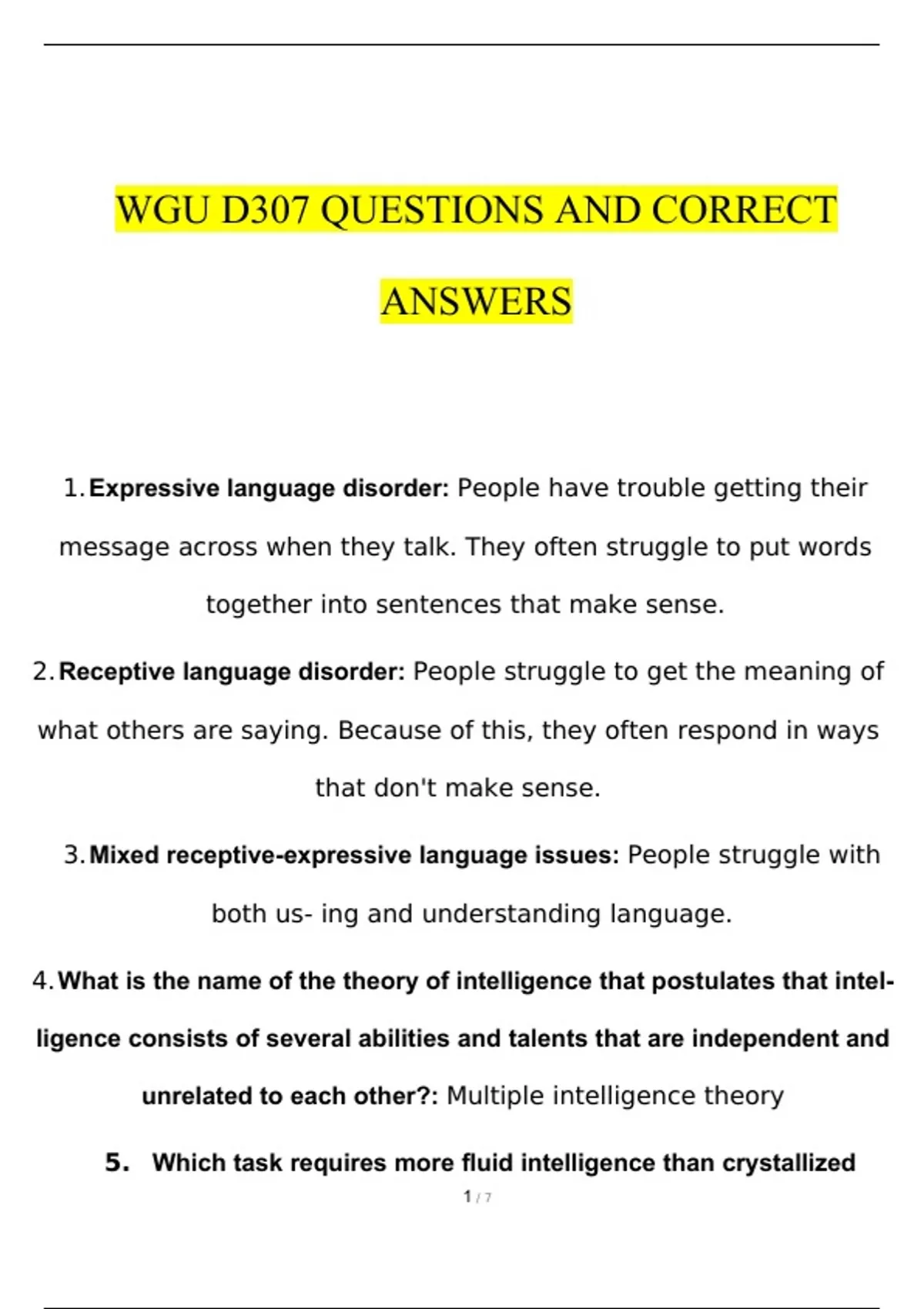 WGU D307 QUESTIONS AND CORRECT ANSWERS

1. Expressive language disorder: People have trouble getting their message across when they talk. They often struggle to put words together into sentences that make sense.

2. Receptive language disorder: People struggle to get the meaning of what others are saying. Because of this, they often respond in ways that don't make sense.

3. Mixed receptive-expressive language issues: People struggle with both us- ing and understanding language.

4. What is the name of the theory of intelligence that postulates that intelligence consists of several abilities and talents that are independent and unrelated to each other?: Multiple intelligence theory

5. Which task requires more fluid intelligence than crystallized

1 / 7